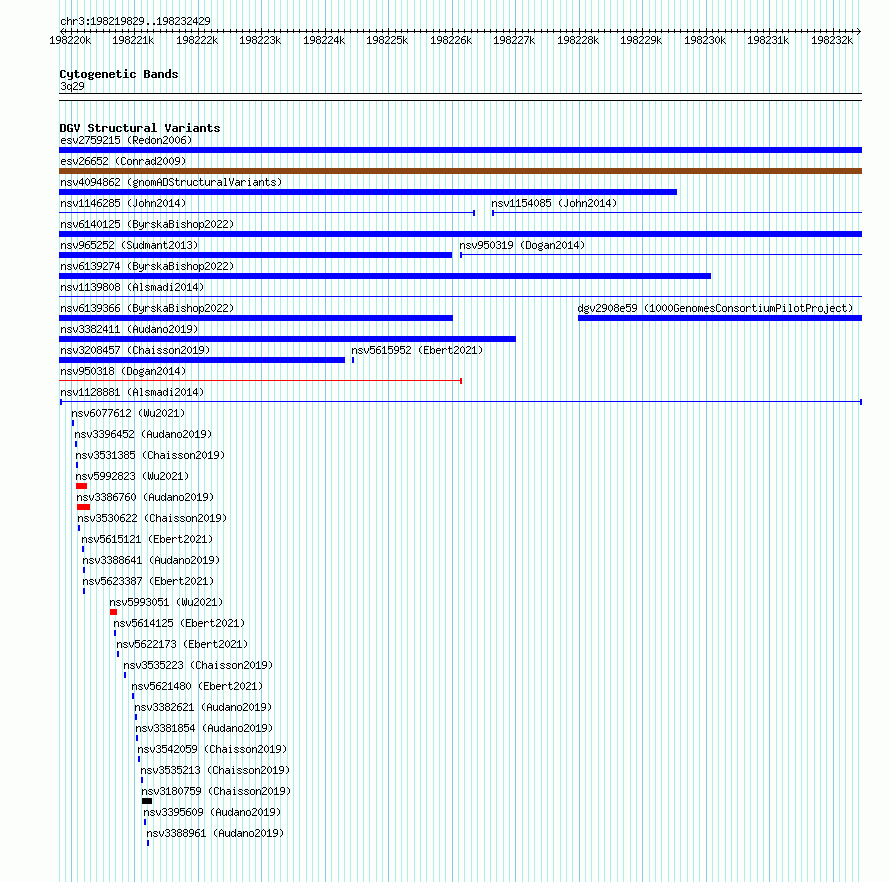 chr3:198219829..198232429

198220k 198221k 198222k 198223k 198224k 198225k 198226k 198227k 198228k 198229k 198230k 198231k 198232k

Cytogenetic Bands
3q29

DGV Structural Variants
esv2759215 (Redon2006)
esv26652 (Conrad2009)
nsv4094862 (gnomADStructuralVariants)
nsv1146285 (John2014)
nsv1154085 (John2014)
nsv6140125 (ByrskaBishop2022)
nsv965252 (Sudmant2013)
nsv950319 (Dogan2014)
nsv6139274 (ByrskaBishop2022)
nsv1139808 (Alsmadi2014)
nsv6139366 (ByrskaBishop2022)
dgv2908e59 (1000GenomesConsortiumPilotProject)
nsv3382411 (Audano2019)
nsv3208457 (Chaisson2019)
nsv5615952 (Ebert2021)
nsv950318 (Dogan2014)
nsv1128881 (Alsmadi2014)
nsv6077612 (Wu2021)
nsv3396452 (Audano2019)
nsv3531385 (Chaisson2019)
nsv5992823 (Wu2021)
nsv3386760 (Audano2019)
nsv3530622 (Chaisson2019)
nsv5615121 (Ebert2021)
nsv3388641 (Audano2019)
nsv5623387 (Ebert2021)
nsv5993051 (Wu2021)
nsv5614125 (Ebert2021)
nsv5622173 (Ebert2021)
nsv3535223 (Chaisson2019)
nsv5621480 (Ebert2021)
nsv3382621 (Audano2019)
nsv3381854 (Audano2019)
nsv3542059 (Chaisson2019)
nsv3535213 (Chaisson2019)
nsv3180759 (Chaisson2019)
nsv3395609 (Audano2019)
nsv3388961 (Audano2019)